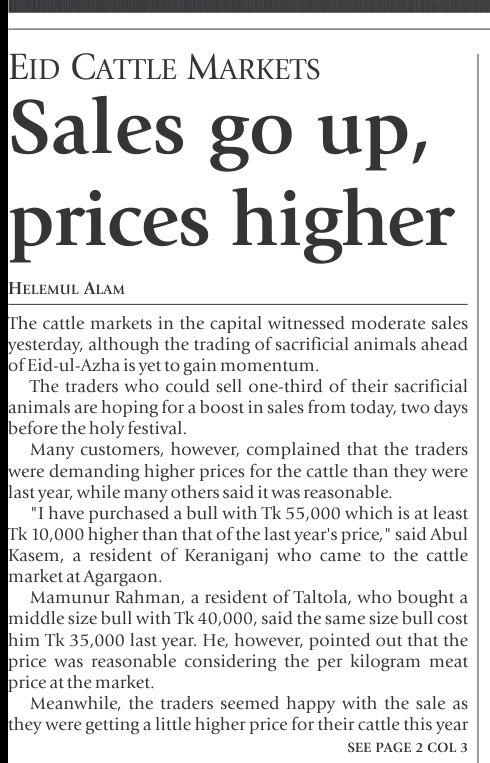 EID CATTLE MARKETS

Sales go up, prices higher

HELEMUL ALAM

The cattle markets in the capital witnessed moderate sales yesterday, although the trading of sacrificial animals ahead of Eid-ul-Azha is yet to gain momentum.

The traders who could sell one-third of their sacrificial animals are hoping for a boost in sales from today, two days before the holy festival.

Many customers, however, complained that the traders were demanding higher prices for the cattle than they were last year, while many others said it was reasonable.

"I have purchased a bull with Tk 55,000 which is at least Tk 10,000 higher than that of the last year's price," said Abul Kasem, a resident of Keraniganj who came to the cattle market at Agargaon.

Mamunur Rahman, a resident of Taltola, who bought a middle size bull with Tk 40,000, said the same size bull cost him Tk 35,000 last year. He, however, pointed out that the price was reasonable considering the per kilogram meat price at the market.

Meanwhile, the traders seemed happy with the sale as they were getting a little higher price for their cattle this year

SEE PAGE 2 COL 3